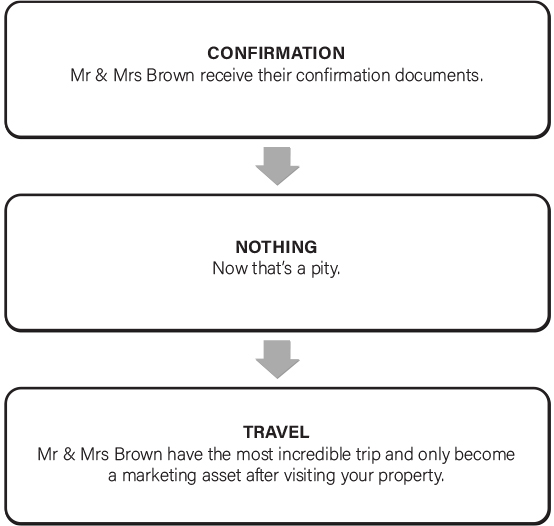 CONFIRMATION
Mr & Mrs Brown receive their confirmation documents.

NOTHING
Now that's a pity.

TRAVEL
Mr & Mrs Brown have the most incredible trip and only become a marketing asset after visiting your property.